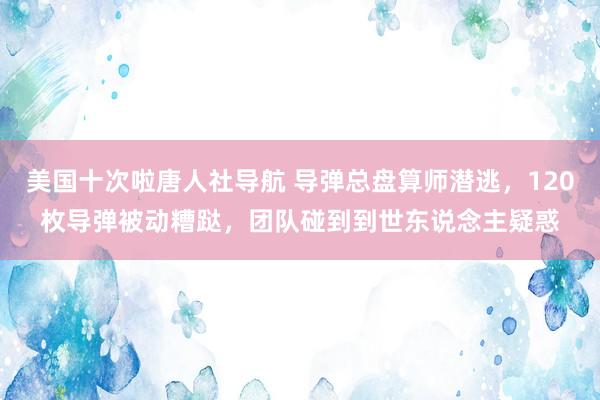 美国十次啦唐人社导航 导弹总盘算师潜逃，120枚导弹被动糟跶，团队碰到到世东说念主疑惑